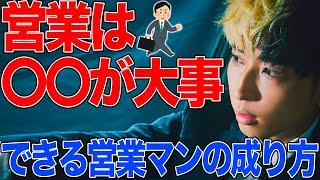 営業は
〇〇が大事
できる営業マンの成り方